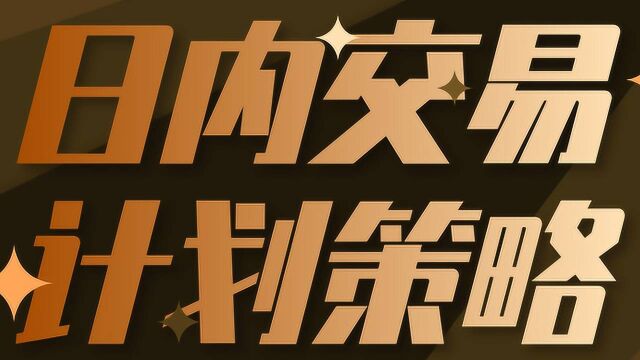 日内交易
计划策略